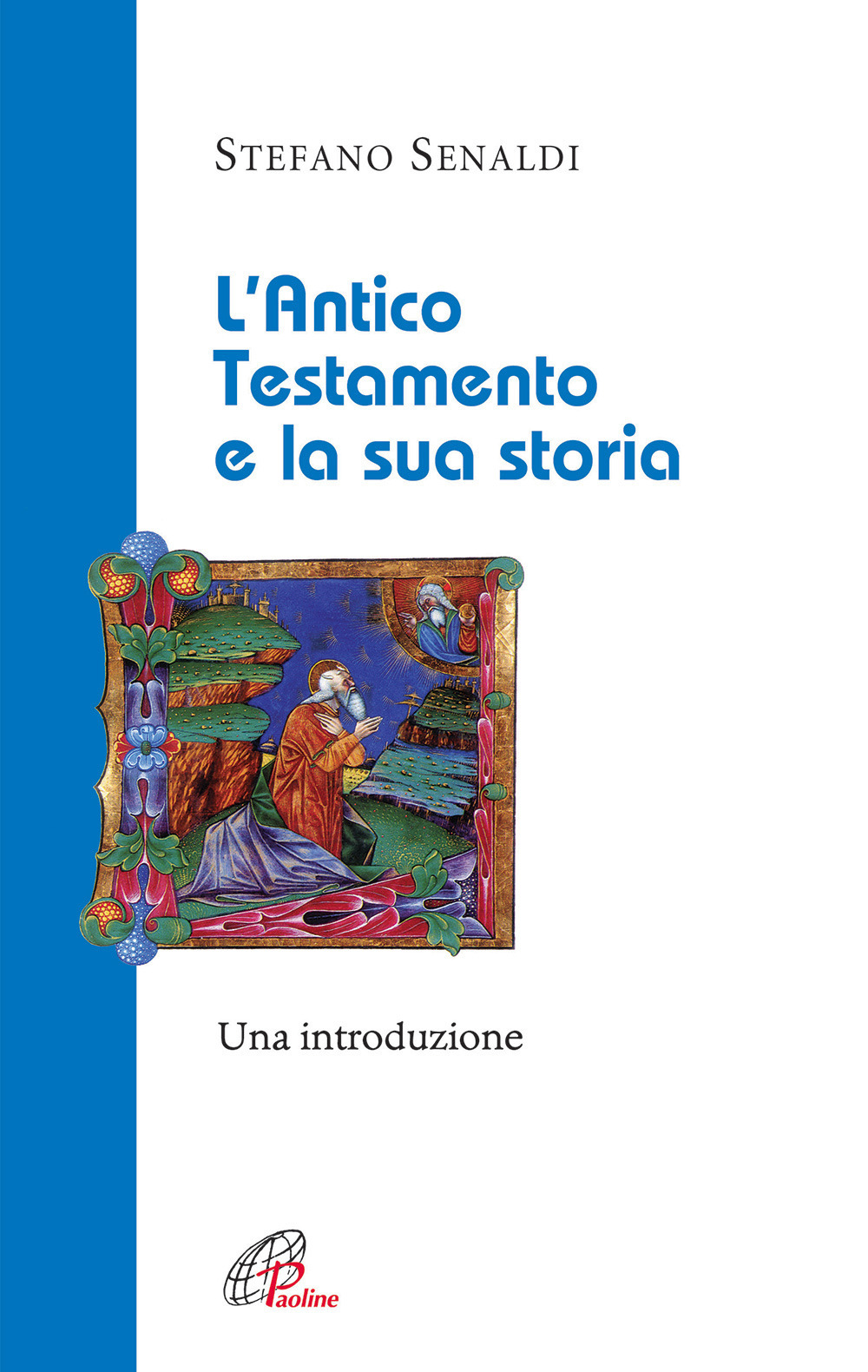 STEFANO SENALDI

L'Antico Testamento e la sua storia

Una introduzione

Paoline